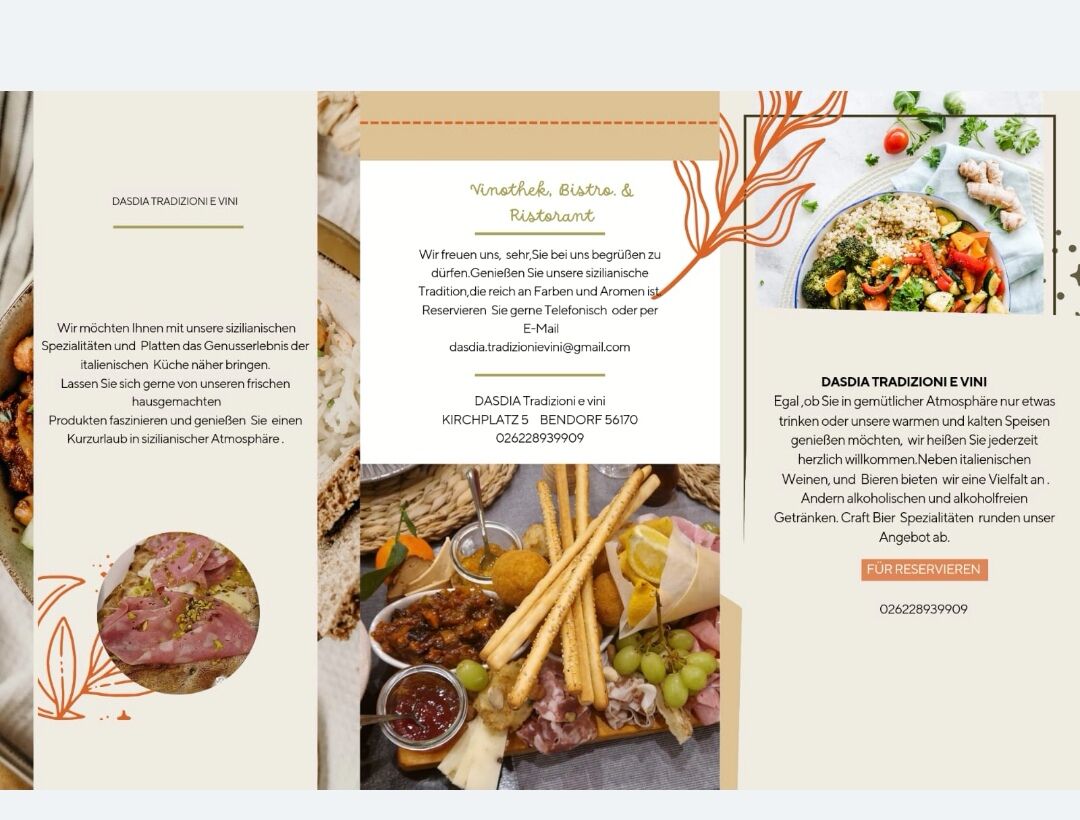 DASDIA TRADIZIONI E VINI

Wir möchten Ihnen mit unsere sizilianischen Spezialitäten und Platten das Genusserlebnis der italienischen Küche näher bringen.
Lassen Sie sich gerne von unseren frischen hausgemachten
Produkten faszinieren und genießen Sie einen Kurzurlaub in sizilianischer Atmosphäre .

Vinothek, Bistro. & Ristorant

Wir freuen uns, sehr,Sie bei uns begrüßen zu dürfen.Genießen Sie unsere sizilianische Tradition,die reich an Farben und Aromen ist Reservieren Sie gerne Telefonisch oder per E-Mail
dasdia.tradizionievini@gmail.com

DASDIA Tradizioni e vini
KIRCHPLATZ 5 BENDORF 56170
026228939909

DASDIA TRADIZIONI E VINI
Egal ,ob Sie in gemütlicher Atmosphäre nur etwas trinken oder unsere warmen und kalten Speisen genießen möchten, wir heißen Sie jederzeit herzlich willkommen.Neben italienischen Weinen, und Bieren bieten wir eine Vielfalt an . Andern alkoholischen und alkoholfreien Getränken. Craft Bier Spezialitäten runden unser Angebot ab.

FÜR RESERVIEREN

026228939909